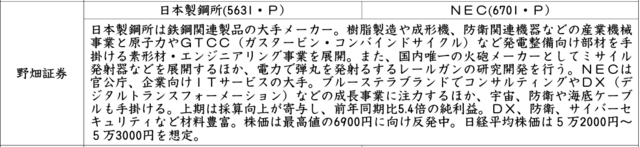 |  | 日本製鋼所(5631・P) | NEC(6701・P) |
|---|---|---|
| 野畑証券 | 日本製鋼所は鉄鋼関連製品の大手メーカー。樹脂製造や成形機、防衛関連機器などの産業機械事業と原子力やGTCC（ガスタービン・コンバインドサイクル）など発電整備向け部材を手掛ける素形材・エンジニアリング事業を展開。また、国内唯一の火砲メーカーとしてミサイル発射器などを展開するほか、電力で弾丸を発射するレールガンの研究開発を行う。NECは官公庁、企業向けITサービスの大手。ブルーステラブランドでコンサルティングやDX（デジタルトランスフォーメーション）などの成長事業に注力するほか、宇宙、防衛や海底ケーブルも手掛ける。上期は採算向上が寄与し、前年同期比5.4倍の純利益。DX、防衛、サイバーセキュリティなど材料豊富。株価は最高値の6900円に向け反発中。日経平均株価は５万2000円～５万3000円を想定。 | |